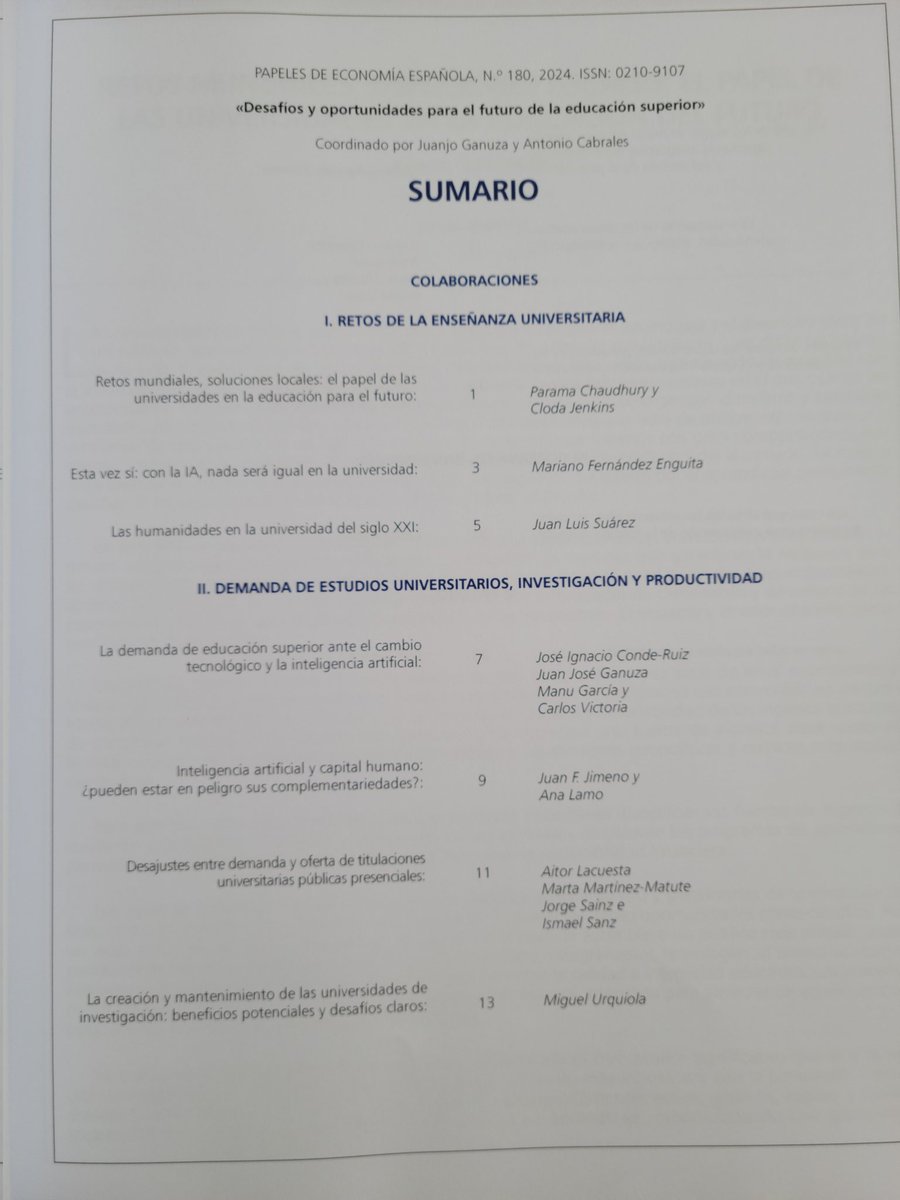 PAPELES DE ECONOMÍA ESPAÑOLA, N.º 180, 2024. ISSN: 0210-9107

«Desafíos y oportunidades para el futuro de la educación superior»

Coordinado por Juanjo Ganuza y Antonio Cabrales

SUMARIO

COLABORACIONES

I. RETOS DE LA ENSEÑANZA UNIVERSITARIA

Retos mundiales, soluciones locales: el papel de las universidades en la educación para el futuro: 1 Parama Chaudhury y Cloda Jenkins

Esta vez sí: con la IA, nada será igual en la universidad: 3 Mariano Fernández Enguita

Las humanidades en la universidad del siglo XXI: 5 Juan Luis Suárez

II. DEMANDA DE ESTUDIOS UNIVERSITARIOS, INVESTIGACIÓN Y PRODUCTIVIDAD

La demanda de educación superior ante el cambio tecnológico y la inteligencia artificial: 7 José Ignacio Conde-Ruiz Juan José Ganuza Manu García y Carlos Victoria

Inteligencia artificial y capital humano: ¿pueden estar en peligro sus complementariedades?: 9 Juan F. Jimeno y Ana Lamo

Desajustes entre demanda y oferta de titulaciones universitarias públicas presenciales: 11 Aitor Lacuesta Marta Martínez-Matute Jorge Sainz e Ismael Sanz

La creación y mantenimiento de las universidades de investigación: beneficios potenciales y desafíos claros: 13 Miguel Urquiola